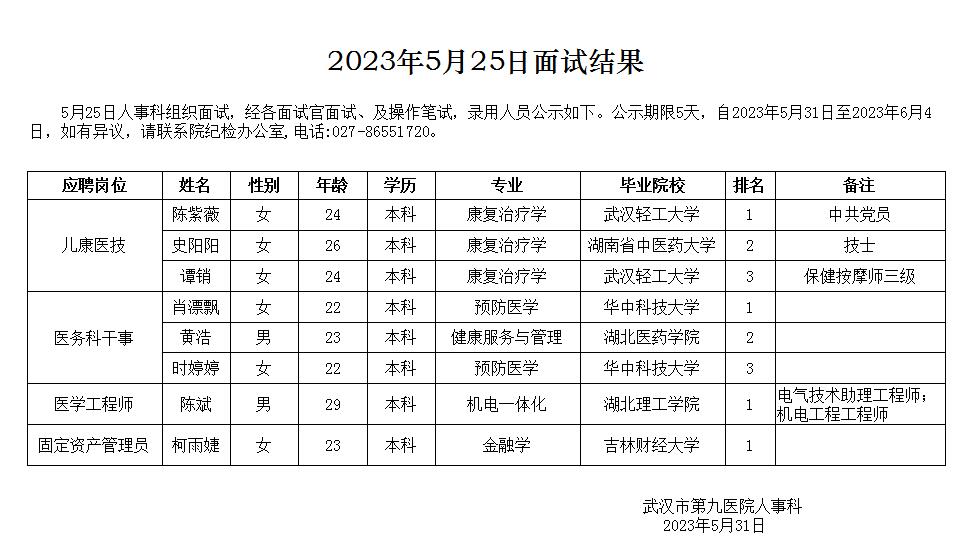 2023年5月25日面试结果

5月25日人事科组织面试，经各面试官面试、及操作笔试，录用人员公示如下。公示期限5天，自2023年5月31日至2023年6月4日，如有异议，请联系院纪检办公室,电话:027-86551720。

| 应聘岗位 | 姓名 | 性别 | 年龄 | 学历 | 专业 | 毕业院校 | 排名 | 备注 |
|---|---|---|---|---|---|---|---|---|
| 儿康医技 | 陈紫薇 | 女 | 24 | 本科 | 康复治疗学 | 武汉轻工大学 | 1 | 中共党员 |
| | 史阳阳 | 女 | 26 | 本科 | 康复治疗学 | 湖南省中医药大学 | 2 | 技士 |
| | 谭销 | 女 | 24 | 本科 | 康复治疗学 | 武汉轻工大学 | 3 | 保健按摩师三级 |
| 医务科干事 | 肖漂飘 | 女 | 22 | 本科 | 预防医学 | 华中科技大学 | 1 | |
| | 黄浩 | 男 | 23 | 本科 | 健康服务与管理 | 湖北医药学院 | 2 | |
| | 时婷婷 | 女 | 22 | 本科 | 预防医学 | 华中科技大学 | 3 | |
| 医学工程师 | 陈斌 | 男 | 29 | 本科 | 机电一体化 | 湖北理工学院 | 1 | 电气技术助理工程师；机电工程工程师 |
| 固定资产管理员 | 柯雨婕 | 女 | 23 | 本科 | 金融学 | 吉林财经大学 | 1 | |

武汉市第九医院人事科
2023年5月31日